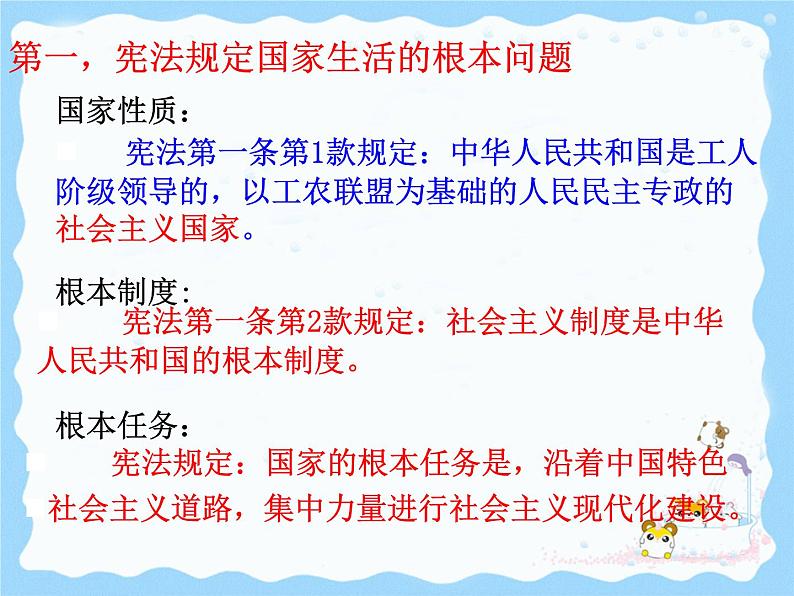 第一，宪法规定国家生活的根本问题

国家性质：

宪法第一条第1款规定：中华人民共和国是工人阶级领导的，以工农联盟为基础的人民民主专政的社会主义国家。

根本制度：

宪法第一条第2款规定：社会主义制度是中华人民共和国的根本制度。

根本任务：

宪法规定：国家的根本任务是，沿着中国特色社会主义道路，集中力量进行社会主义现代化建设。